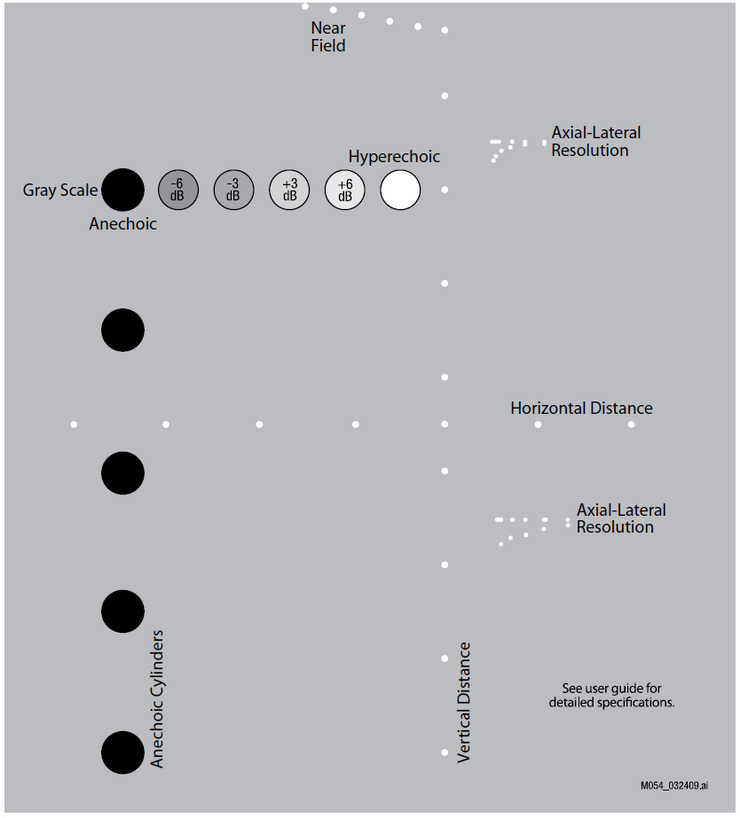 Near Field

Axial-Lateral Resolution

Hyperechoic

Gray Scale

-6 dB

-3 dB

+3 dB

+6 dB

Anechoic

Horizontal Distance

Axial-Lateral Resolution

Anechoic Cylinders

Vertical Distance

See user guide for detailed specifications.

M054_032409.ai